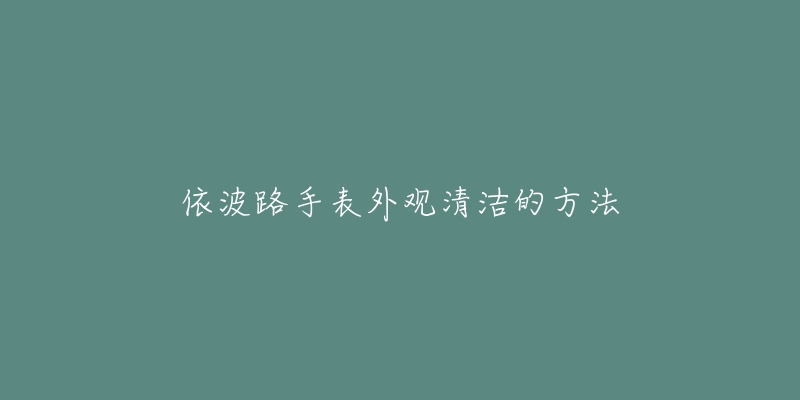 依波路手表外观清洁的方法